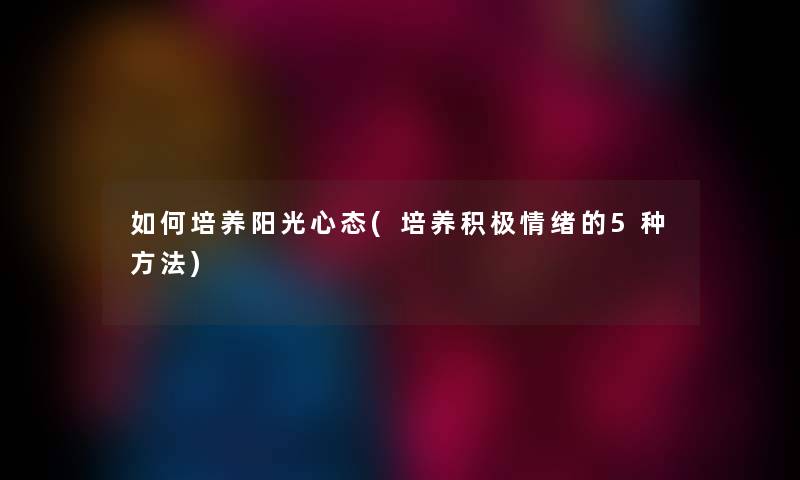 如何培养阳光心态(培养积极情绪的5种方法)